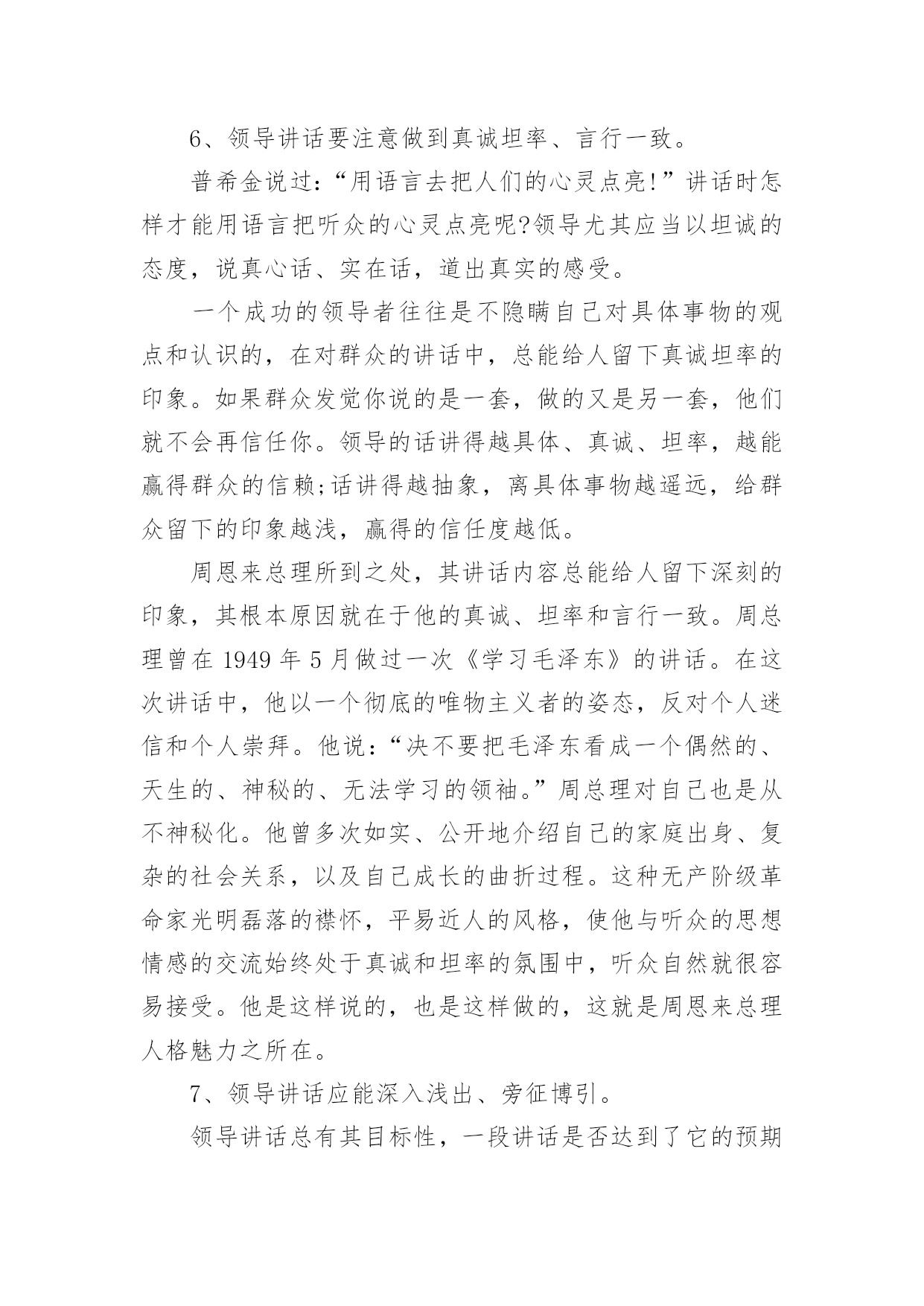 6、领导讲话要注意做到真诚坦率、言行一致。

普希金说过:“用语言去把人们的心灵点亮!”讲话时怎样才能用语言把听众的心灵点亮呢?领导尤其应当以坦诚的态度，说真心话、实在话，道出真实的感受。

一个成功的领导者往往是不隐瞒自己对具体事物的观点和认识的，在对群众的讲话中，总能给人留下真诚坦率的印象。如果群众发觉你说的是一套，做的又是另一套，他们就不会再信任你。领导的话讲得越具体、真诚、坦率，越能赢得群众的信赖;话讲得越抽象，离具体事物越遥远，给群众留下的印象越浅，赢得的信任度越低。

周恩来总理所到之处，其讲话内容总能给人留下深刻的印象，其根本原因就在于他的真诚、坦率和言行一致。周总理曾在 1949 年 5 月做过一次《学习毛泽东》的讲话。在这次讲话中，他以一个彻底的唯物主义者的姿态，反对个人迷信和个人崇拜。他说:“决不要把毛泽东看成一个偶然的、天生的、神秘的、无法学习的领袖。”周总理对自己也是从不神秘化。他曾多次如实、公开地介绍自己的家庭出身、复杂的社会关系，以及自己成长的曲折过程。这种无产阶级革命家光明磊落的襟怀，平易近人的风格，使他与听众的思想情感的交流始终处于真诚和坦率的氛围中，听众自然就很容易接受。他是这样说的，也是这样做的，这就是周恩来总理人格魅力之所在。

7、领导讲话应能深入浅出、旁征博引。

领导讲话总有其目标性，一段讲话是否达到了它的预期